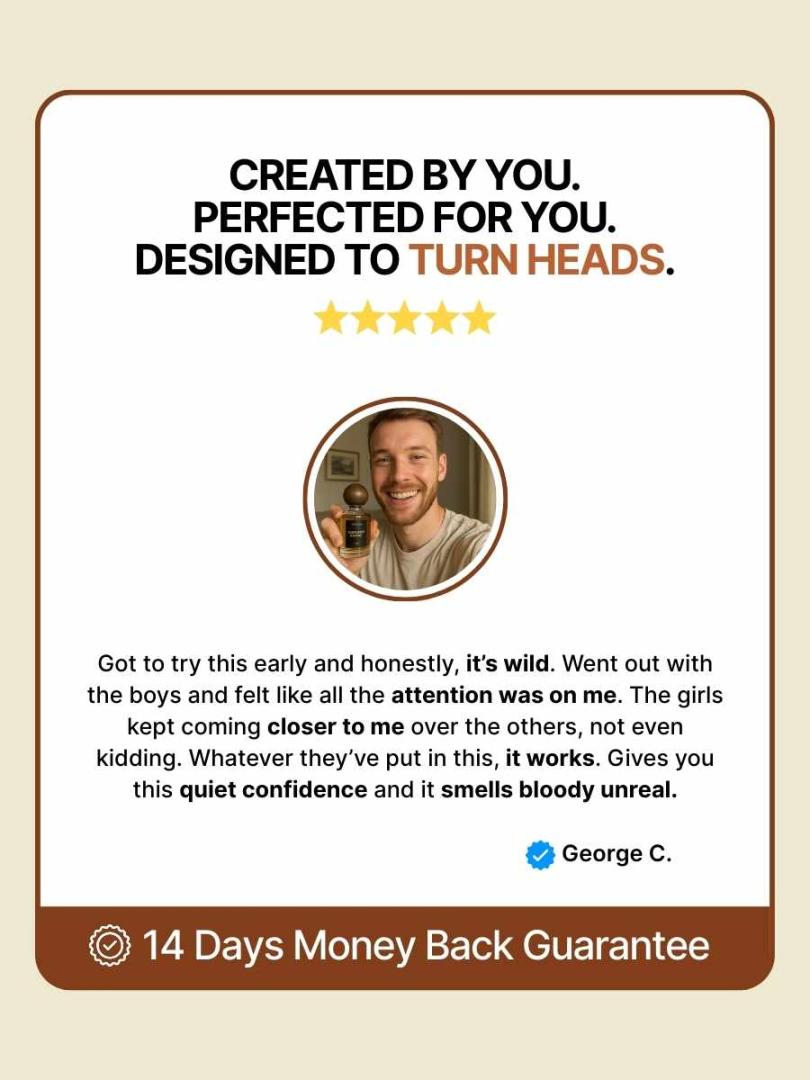 CREATED BY YOU.
PERFECTED FOR YOU.
DESIGNED TO TURN HEADS.

Got to try this early and honestly, it's wild. Went out with the boys and felt like all the attention was on me. The girls kept coming closer to me over the others, not even kidding. Whatever they've put in this, it works. Gives you this quiet confidence and it smells bloody unreal.

George C.

14 Days Money Back Guarantee